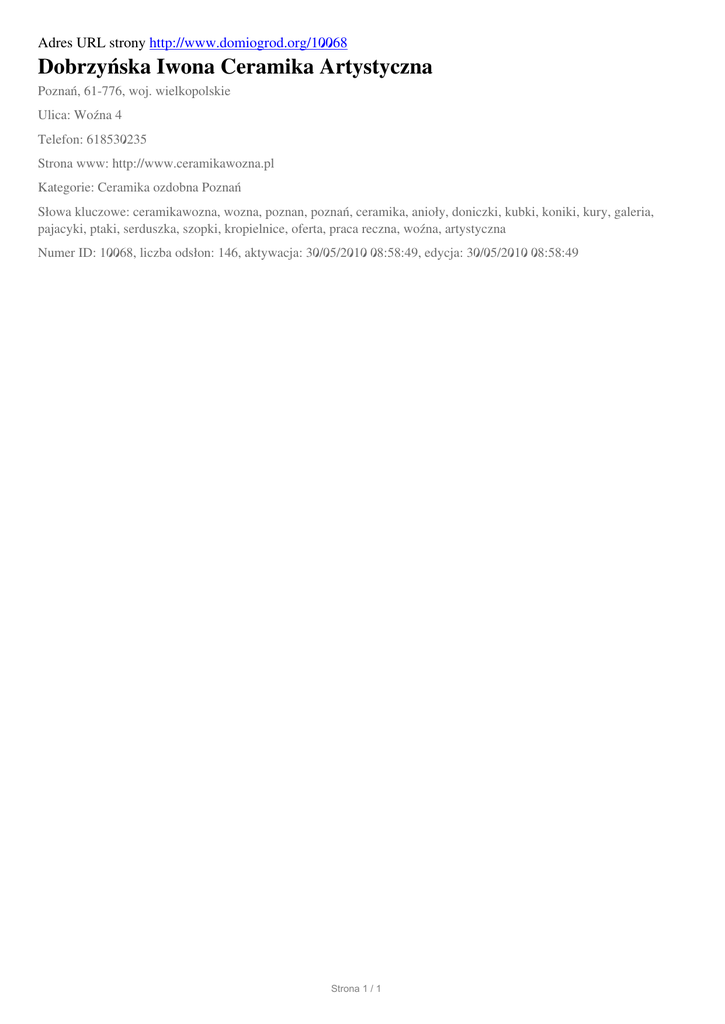 Adres URL strony http://www.domiogrod.org/10068

Dobrzyńska Iwona Ceramika Artystyczna

Poznań, 61-776, woj. wielkopolskie

Ulica: Woźna 4

Telefon: 618530235

Strona www: http://www.ceramikawozna.pl

Kategorie: Ceramika ozdobna Poznań

Słowa kluczowe: ceramikawozna, wozna, poznan, poznań, ceramika, anioły, doniczki, kubki, koniki, kury, galeria, pajacyki, ptaki, serduszka, szopki, kropielnice, oferta, praca reczna, woźna, artystyczna

Numer ID: 10068, liczba odsłon: 146, aktywacja: 30/05/2010 08:58:49, edycja: 30/05/2010 08:58:49

Strona 1 / 1